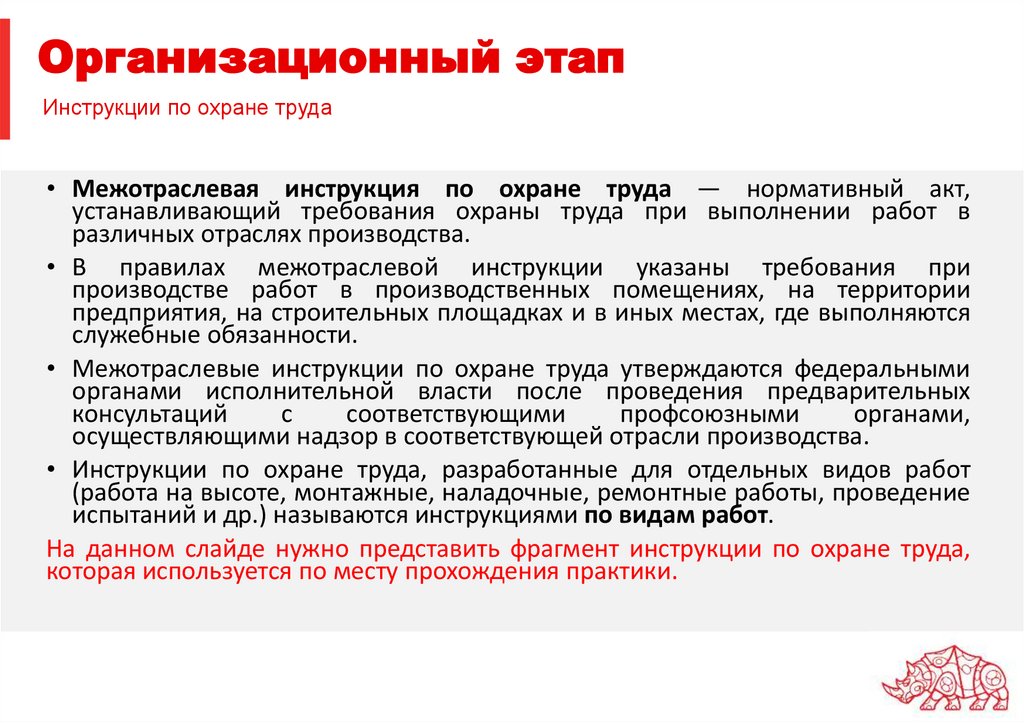 Организационный этап

Инструкции по охране труда

• Межотраслевая инструкция по охране труда — нормативный акт, устанавливающий требования охраны труда при выполнении работ в различных отраслях производства.

• В правилах межотраслевой инструкции указаны требования при производстве работ в производственных помещениях, на территории предприятия, на строительных площадках и в иных местах, где выполняются служебные обязанности.

• Межотраслевые инструкции по охране труда утверждаются федеральными органами исполнительной власти после проведения предварительных консультаций с соответствующими профсоюзными органами, осуществляющими надзор в соответствующей отрасли производства.

• Инструкции по охране труда, разработанные для отдельных видов работ (работа на высоте, монтажные, наладочные, ремонтные работы, проведение испытаний и др.) называются инструкциями по видам работ.

На данном слайде нужно представить фрагмент инструкции по охране труда, которая используется по месту прохождения практики.